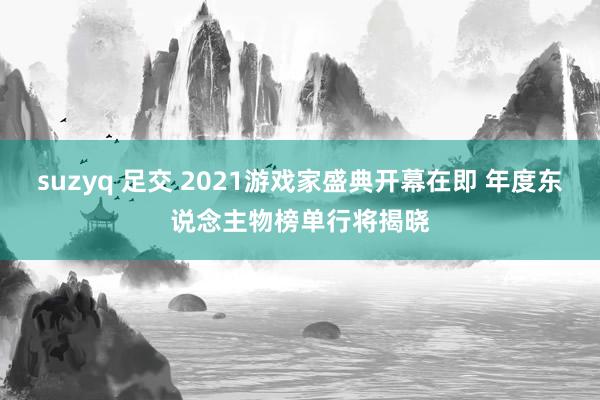 suzyq 足交 2021游戏家盛典开幕在即 年度东说念主物榜单行将揭晓